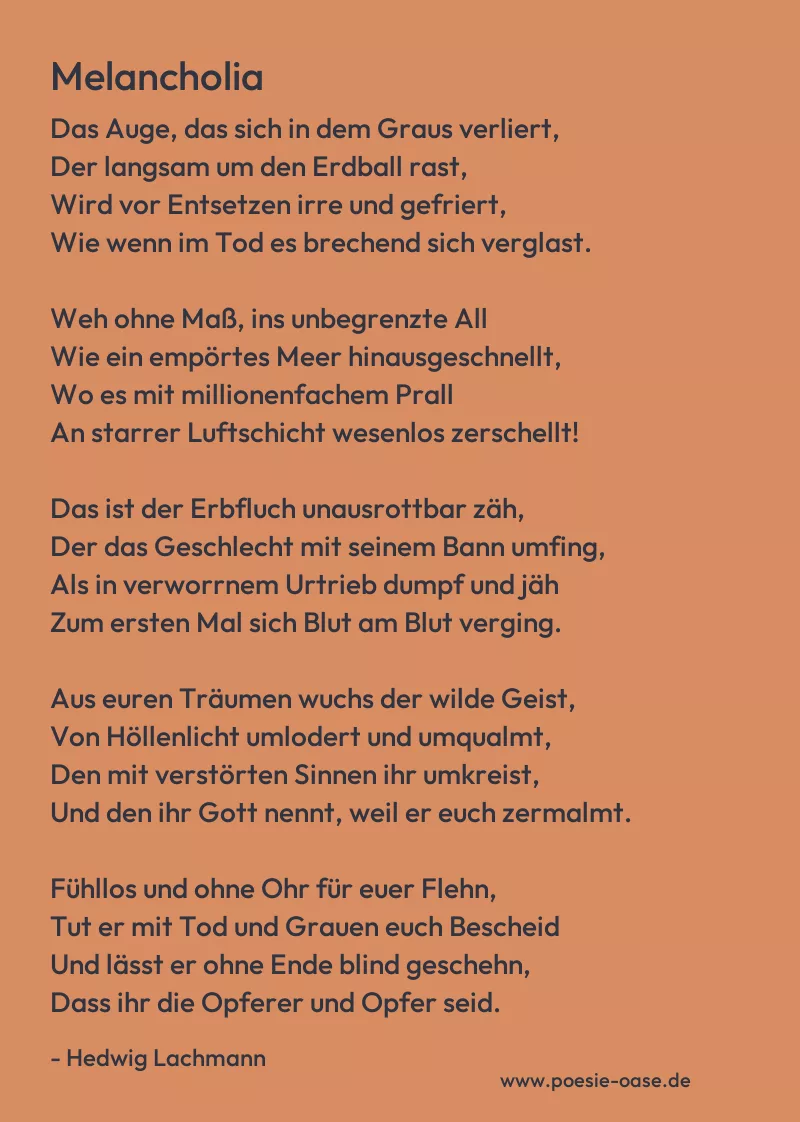 Melancholia

Das Auge, das sich in dem Graus verliert,
Der langsam um den Erdball rast,
Wird vor Entsetzen irre und gefriert,
Wie wenn im Tod es brechend sich verglast.

Weh ohne Maß, ins unbegrenzte All
Wie ein empörtes Meer hinausgeschnellt,
Wo es mit millionenfachem Prall
An starrer Luftschicht wesenlos zerschellt!

Das ist der Erbfluch unausrottbar zäh,
Der das Geschlecht mit seinem Bann umfing,
Als in verworrnem Urtrieb dumpf und jäh
Zum ersten Mal sich Blut am Blut verging.

Aus euren Träumen wuchs der wilde Geist,
Von Höllenlicht umlodert und umqualmt,
Den mit verstörten Sinnen ihr umkreist,
Und den ihr Gott nennt, weil er euch zermalmt.

Fühllos und ohne Ohr für euer Flehn,
Tut er mit Tod und Grauen euch Bescheid
Und lässt er ohne Ende blind geschehn,
Dass ihr die Opferer und Opfer seid.

- Hedwig Lachmann

www.poesie-oase.de